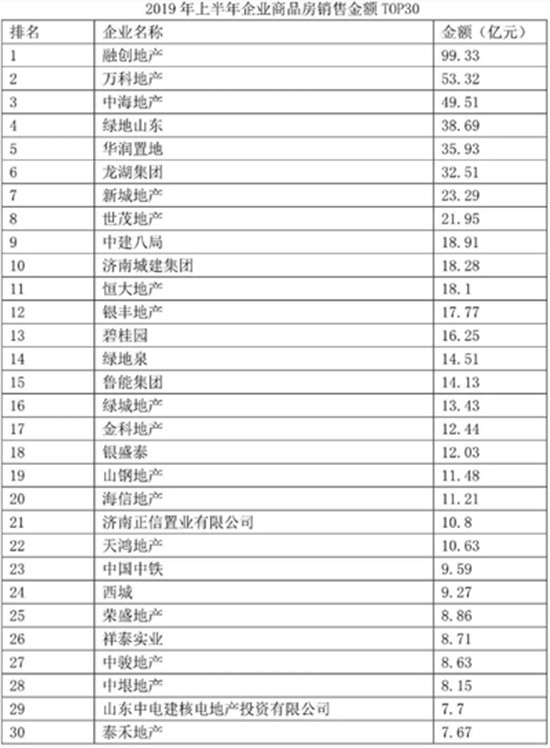 2019 年上半年企业商品房销售金额 TOP30

| 排名 | 企业名称 | 金额（亿元） |
|---|---|---|
| 1 | 融创地产 | 99.33 |
| 2 | 万科地产 | 53.32 |
| 3 | 中海地产 | 49.51 |
| 4 | 绿地山东 | 38.69 |
| 5 | 华润置地 | 35.93 |
| 6 | 龙湖集团 | 32.51 |
| 7 | 新城地产 | 23.29 |
| 8 | 世茂地产 | 21.95 |
| 9 | 中建八局 | 18.91 |
| 10 | 济南城建集团 | 18.28 |
| 11 | 恒大地产 | 18.1 |
| 12 | 银丰地产 | 17.77 |
| 13 | 碧桂园 | 16.25 |
| 14 | 绿地泉 | 14.51 |
| 15 | 鲁能集团 | 14.13 |
| 16 | 绿城地产 | 13.43 |
| 17 | 金科地产 | 12.44 |
| 18 | 银盛泰 | 12.03 |
| 19 | 山钢地产 | 11.48 |
| 20 | 海信地产 | 11.21 |
| 21 | 济南正信置业有限公司 | 10.8 |
| 22 | 天鸿地产 | 10.63 |
| 23 | 中国中铁 | 9.59 |
| 24 | 西城 | 9.27 |
| 25 | 荣盛地产 | 8.86 |
| 26 | 祥泰实业 | 8.71 |
| 27 | 中骏地产 | 8.63 |
| 28 | 中垠地产 | 8.15 |
| 29 | 山东中电建核电地产投资有限公司 | 7.7 |
| 30 | 泰禾地产 | 7.67 |